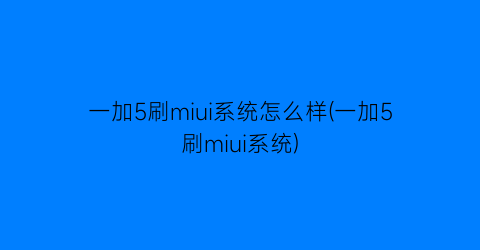 一加5刷miui系统怎么样(一加5刷miui系统)